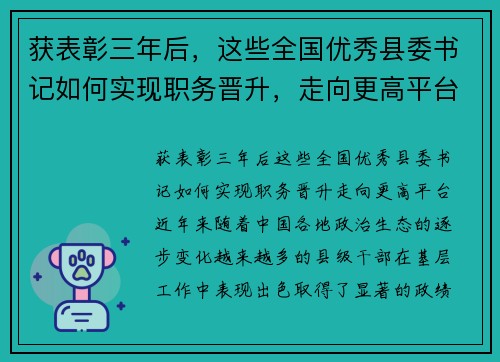 获表彰三年后，这些全国优秀县委书记如何实现职务晋升，走向更高平台

获表彰三年后这些全国优秀县委书记如何实现职务晋升走向更高平台近年来随着中国各地政治生态的逐步变化越来越多的县级干部在基层工作中表现出色取得了显著的政绩